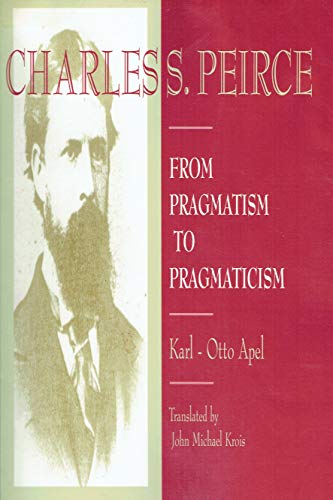 CHARLES S. PEIRCE

FROM PRAGMATISM TO PRAGMATICISM

Karl - Otto Apel

Translated by
John Michael Krois